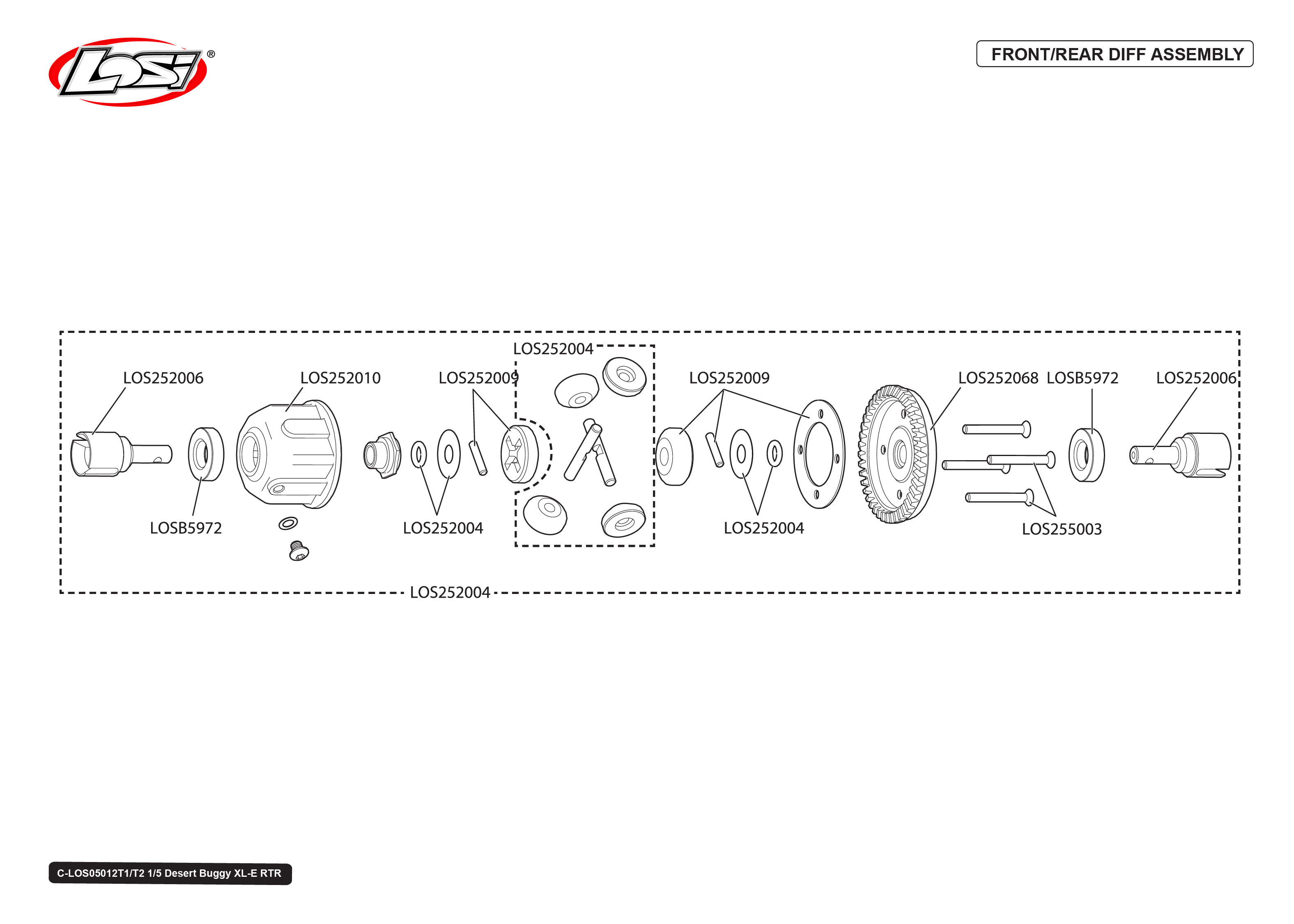 LOSI®

FRONT/REAR DIFF ASSEMBLY

LOS252004

LOS252006

LOS252010

LOS252009

LOS252009

LOS252068

LOSB5972

LOS252006

LOSB5972

LOS252004

LOS252004

LOS255003

LOS252004

C-LOS05012T1/T2 1/5 Desert Buggy XL-E RTR